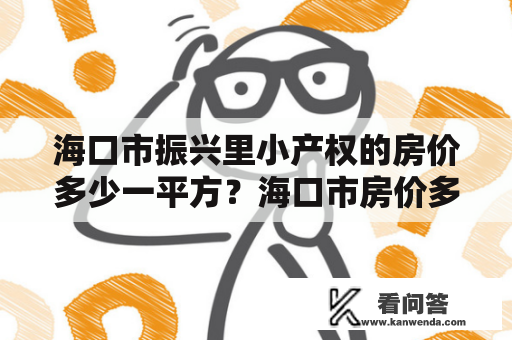 海口市振兴里小产权的房价多少一平方？海口市房价多

看问答
www.kanwenda.com